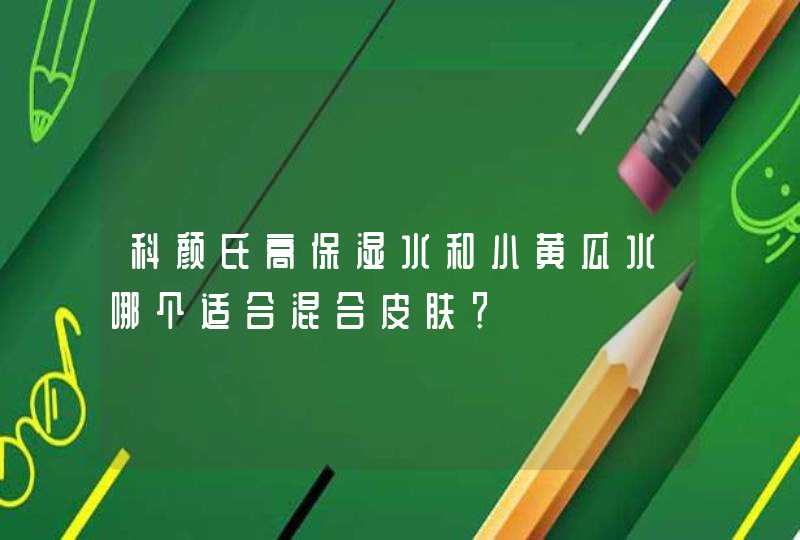 科颜氏高保湿水和小黄瓜水哪个适合混合皮肤?